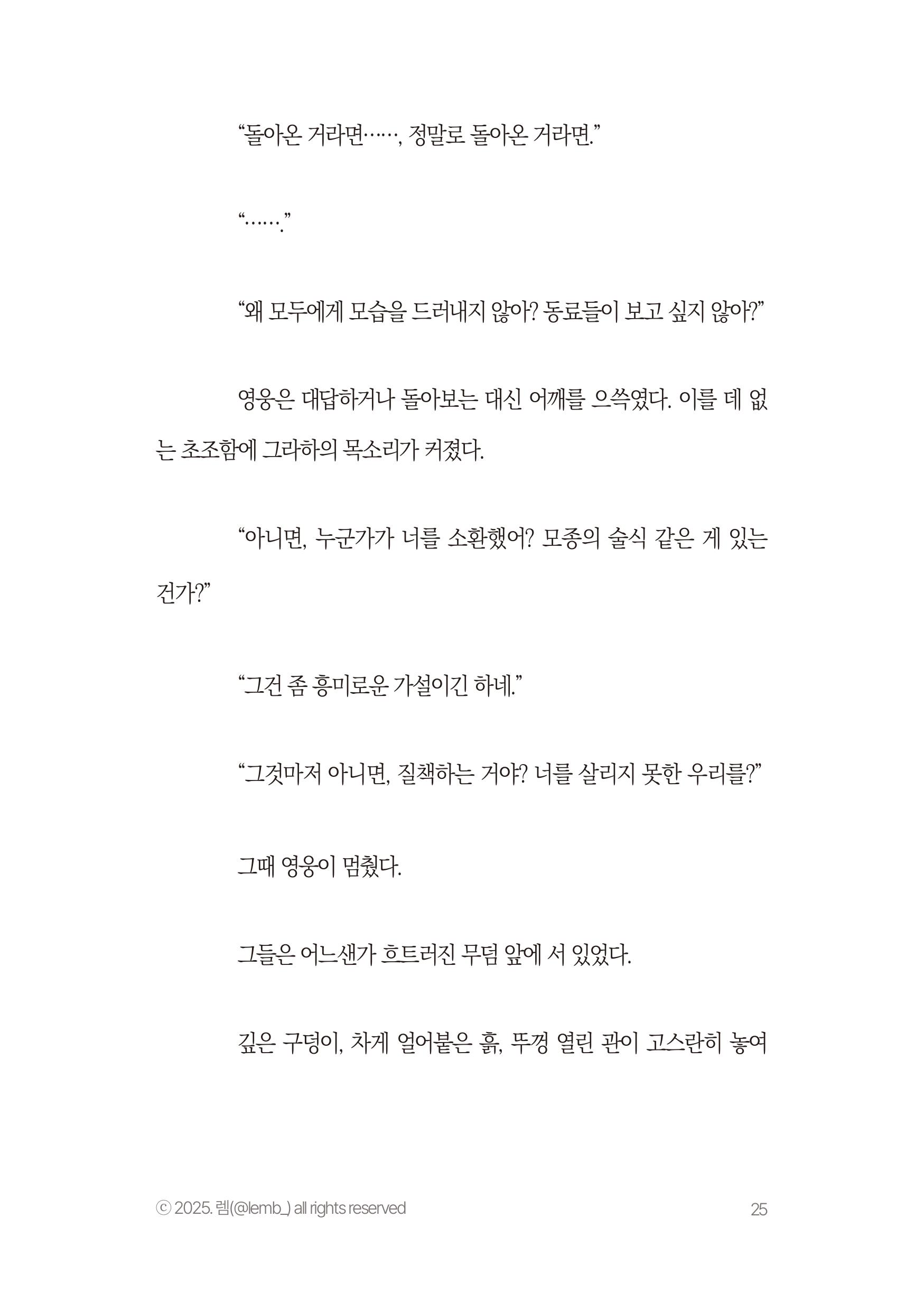 “돌아온 거라면……, 정말로 돌아온 거라면.”

“…….”

“왜 모두에게 모습을 드러내지 않아? 동료들이 보고 싶지 않아?”

영웅은 대답하거나 돌아보는 대신 어깨를 으쓱였다. 이를 데 없는 초조함에 그라하의 목소리가 커졌다.

“아니면, 누군가가 너를 소환했어? 모종의 술식 같은 게 있는 건가?”

“그건 좀 흥미로운 가설이긴 하네.”

“그것마저 아니면, 질책하는 거야? 너를 살리지 못한 우리를?”

그때 영웅이 멈췄다.

그들은 어느샌가 흐트러진 무덤 앞에 서 있었다.

깊은 구덩이, 차게 얼어붙은 흙, 뚜껑 열린 관이 고스란히 놓여

ⓒ 2025. 렘(@lemb_) all rights reserved

25